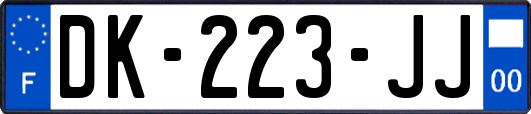 F
DK-223-JJ
00